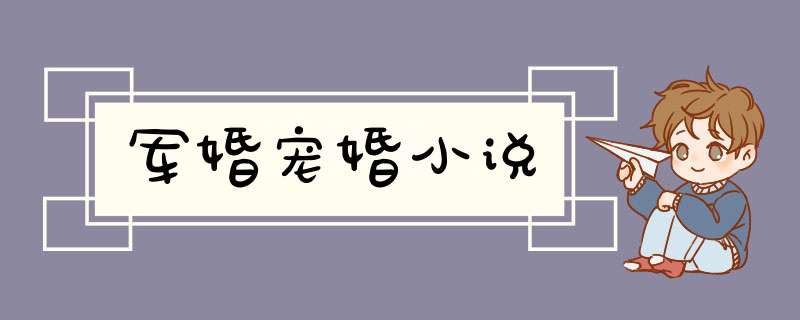 军婚宠婚小说